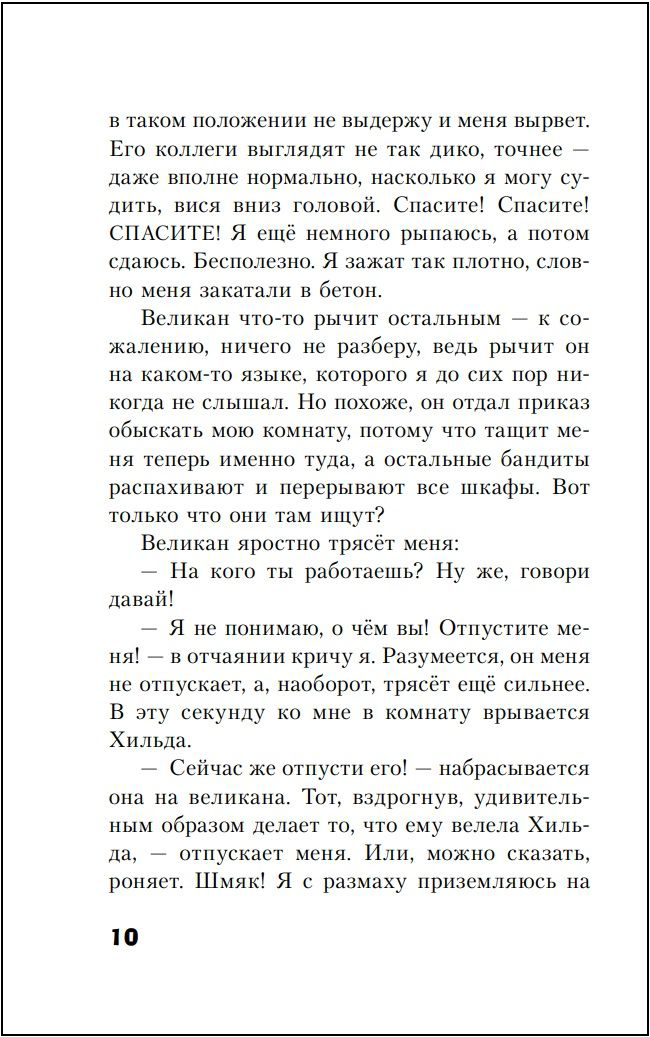 в таком положении не выдержу и меня вырвет. Его коллеги выглядят не так дико, точнее — даже вполне нормально, насколько я могу судить, вися вниз головой. Спасите! Спасите! СПАСИТЕ! Я ещё немного рыпаюсь, а потом сдаюсь. Бесполезно. Я зажат так плотно, словно меня закатали в бетон.

Великан что-то рычит остальным — к сожалению, ничего не разберу, ведь рычит он на каком-то языке, которого я до сих пор никогда не слышал. Но похоже, он отдал приказ обыскать мою комнату, потому что тащит меня теперь именно туда, а остальные бандиты распахивают и перерывают все шкафы. Вот только что они там ищут?

Великан яростно трясёт меня:

— На кого ты работаешь? Ну же, говори давай!

— Я не понимаю, о чём вы! Отпустите меня! — в отчаянии кричу я. Разумеется, он меня не отпускает, а, наоборот, трясёт ещё сильнее. В эту секунду ко мне в комнату врывается Хильда.

— Сейчас же отпусти его! — набрасывается она на великана. Тот, вздрогнув, удивительным образом делает то, что ему велела Хильда, — отпускает меня. Или, можно сказать, роняет. Шмяк! Я с размаху приземляюсь на

10